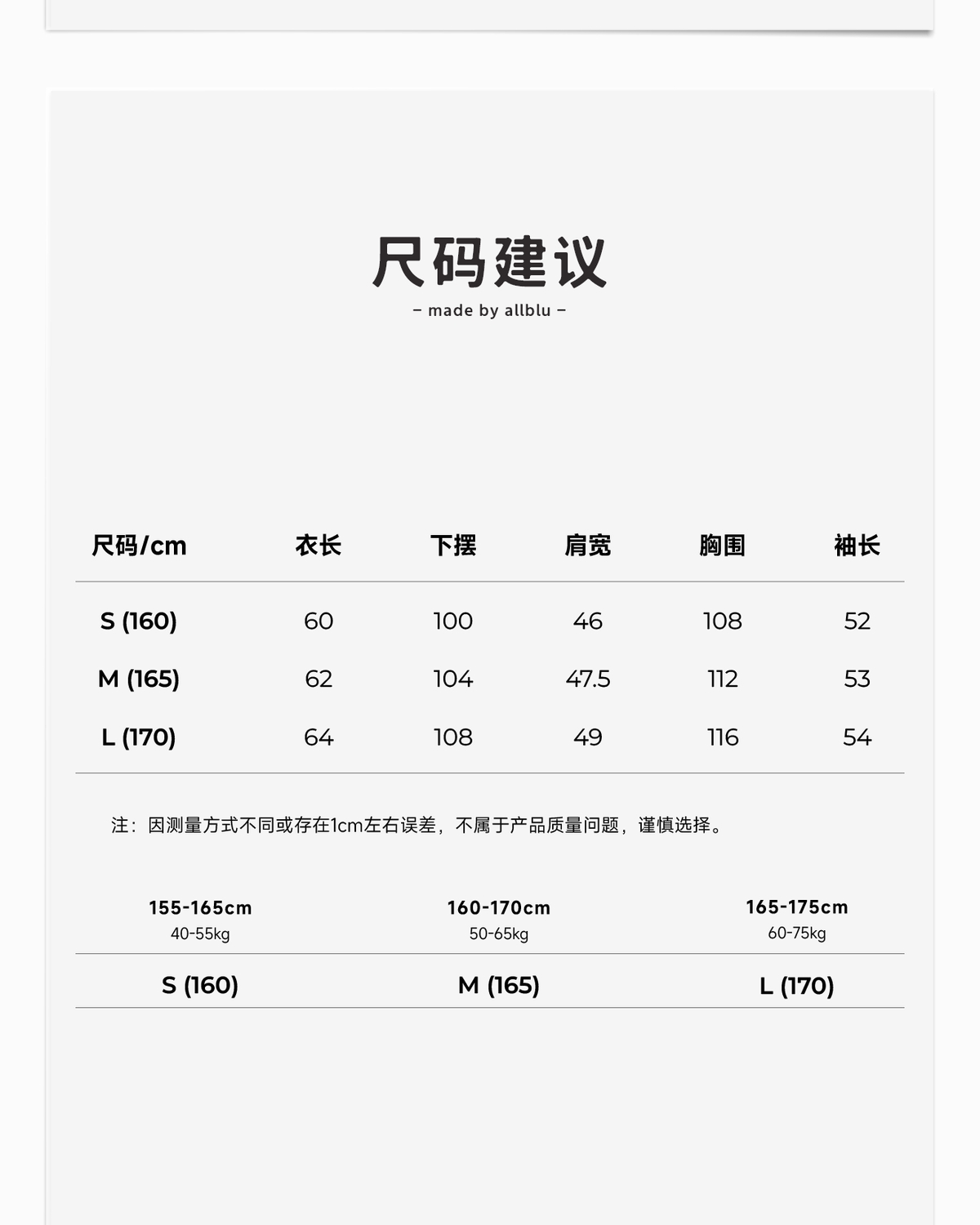 尺码建议
– made by allblu –

| 尺码/cm | 衣长 | 下摆 | 肩宽 | 胸围 | 袖长 |
|---|---|---|---|---|---|
| S (160) | 60 | 100 | 46 | 108 | 52 |
| M (165) | 62 | 104 | 47.5 | 112 | 53 |
| L (170) | 64 | 108 | 49 | 116 | 54 |

注：因测量方式不同或存在1cm左右误差，不属于产品质量问题，谨慎选择。

| 155-165cm 40-55kg | 160-170cm 50-65kg | 165-175cm 60-75kg |
|---|---|---|
| S (160) | M (165) | L (170) |